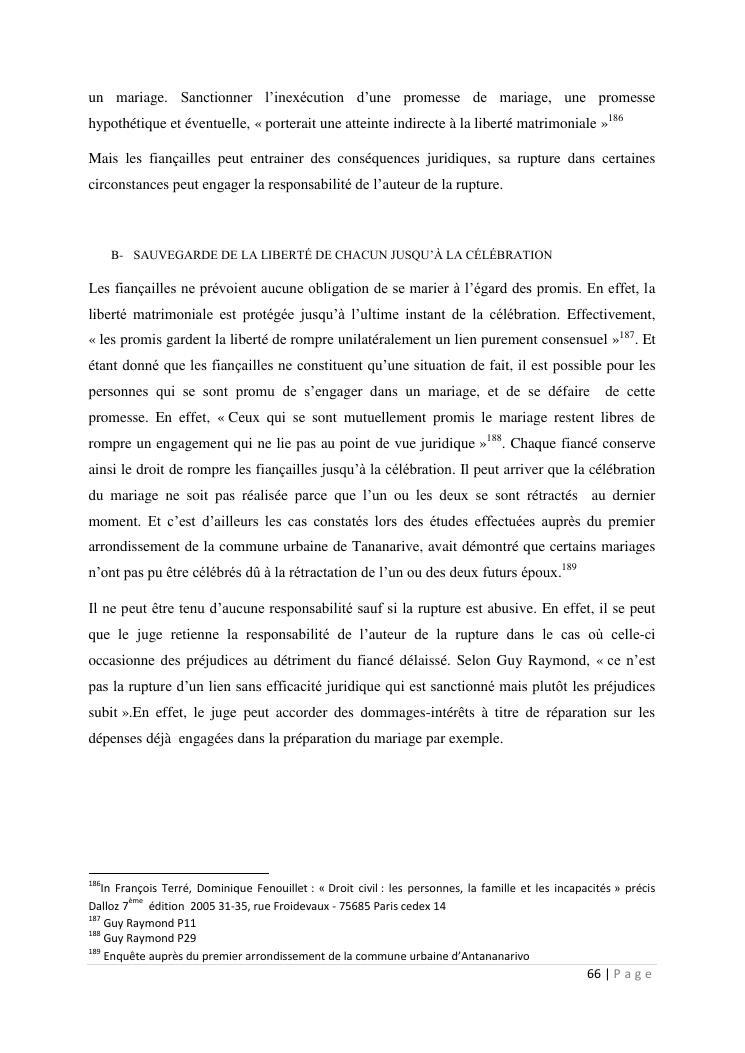 un mariage. Sanctionner l'inexécution d'une promesse de mariage, une promesse hypothétique et éventuelle, « porterait une atteinte indirecte à la liberté matrimoniale »$^{186}$

Mais les fiançailles peut entrainer des conséquences juridiques, sa rupture dans certaines circonstances peut engager la responsabilité de l'auteur de la rupture.

B- SAUVEGARDE DE LA LIBERTÉ DE CHACUN JUSQU'À LA CÉLÉBRATION

Les fiançailles ne prévoient aucune obligation de se marier à l'égard des promis. En effet, la liberté matrimoniale est protégée jusqu'à l'ultime instant de la célébration. Effectivement, « les promis gardent la liberté de rompre unilatéralement un lien purement consensuel »$^{187}$. Et étant donné que les fiançailles ne constituent qu'une situation de fait, il est possible pour les personnes qui se sont promu de s'engager dans un mariage, et de se défaire de cette promesse. En effet, « Ceux qui se sont mutuellement promis le mariage restent libres de rompre un engagement qui ne lie pas au point de vue juridique »$^{188}$. Chaque fiancé conserve ainsi le droit de rompre les fiançailles jusqu'à la célébration. Il peut arriver que la célébration du mariage ne soit pas réalisée parce que l'un ou les deux se sont rétractés au dernier moment. Et c'est d'ailleurs les cas constatés lors des études effectuées auprès du premier arrondissement de la commune urbaine de Tananarive, avait démontré que certains mariages n'ont pas pu être célébrés dû à la rétractation de l'un ou des deux futurs époux.$^{189}$

Il ne peut être tenu d'aucune responsabilité sauf si la rupture est abusive. En effet, il se peut que le juge retienne la responsabilité de l'auteur de la rupture dans le cas où celle-ci occasionne des préjudices au détriment du fiancé délaissé. Selon Guy Raymond, « ce n'est pas la rupture d'un lien sans efficacité juridique qui est sanctionné mais plutôt les préjudices subit ».En effet, le juge peut accorder des dommages-intérêts à titre de réparation sur les dépenses déjà engagées dans la préparation du mariage par exemple.

$^{186}$In François Terré, Dominique Fenouillet : « Droit civil : les personnes, la famille et les incapacités » précis Dalloz 7$^{ème}$ édition 2005 31-35, rue Froidevaux - 75685 Paris cedex 14
$^{187}$ Guy Raymond P11
$^{188}$ Guy Raymond P29
$^{189}$ Enquête auprès du premier arrondissement de la commune urbaine d'Antananarivo

66 | P a g e